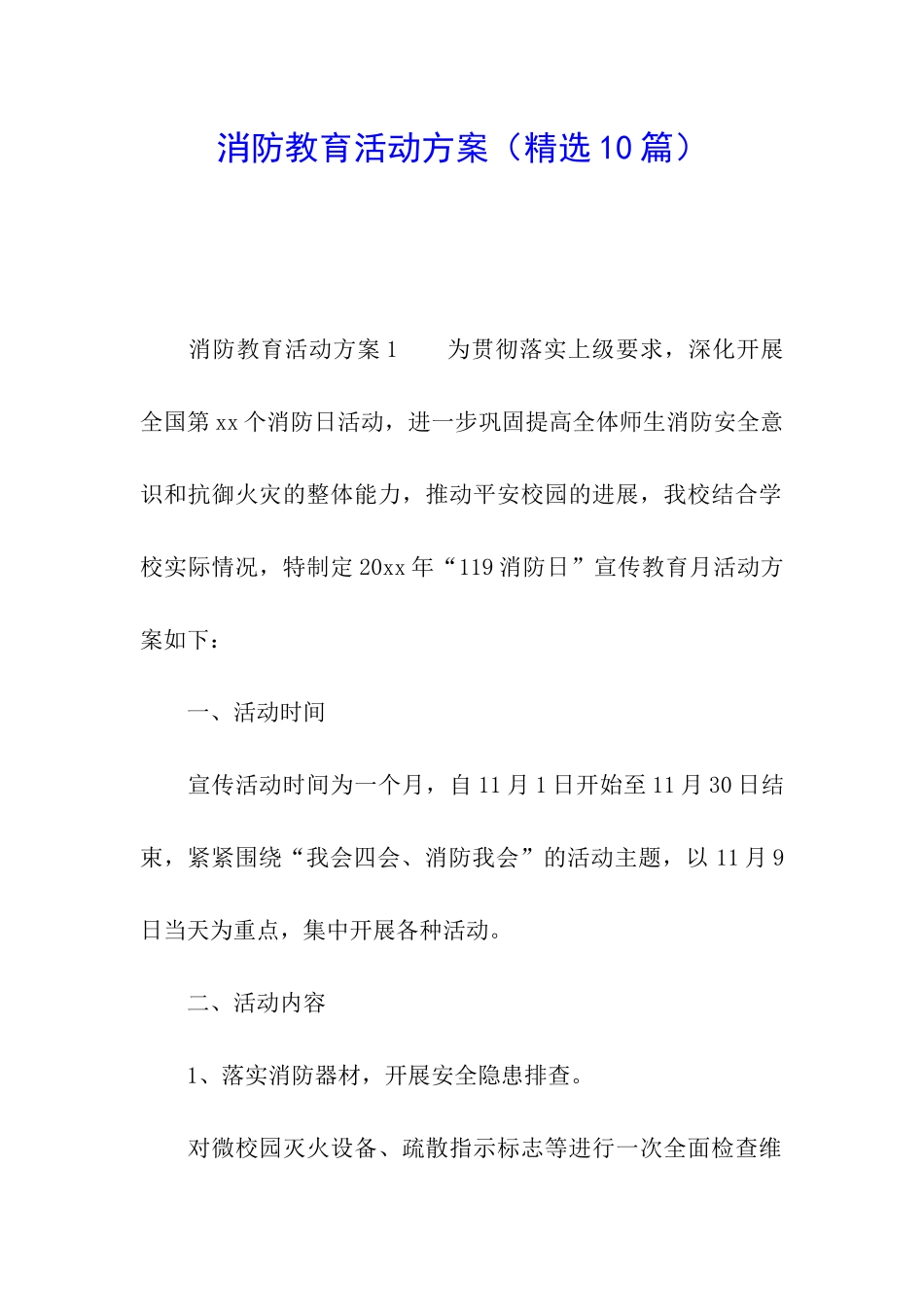 消防教育活动方案（精选10篇）

消防教育活动方案1　　为贯彻落实上级要求，深化开展全国第xx个消防日活动，进一步巩固提高全体师生消防安全意识和抗御火灾的整体能力，推动平安校园的进展，我校结合学校实际情况，特制定20xx年“119消防日”宣传教育月活动方案如下：

一、活动时间

宣传活动时间为一个月，自11月1日开始至11月30日结束，紧紧围绕“我会四会、消防我会”的活动主题，以11月9日当天为重点，集中开展各种活动。

二、活动内容

1、落实消防器材，开展安全隐患排查。

对微校园灭火设备、疏散指示标志等进行一次全面检查维